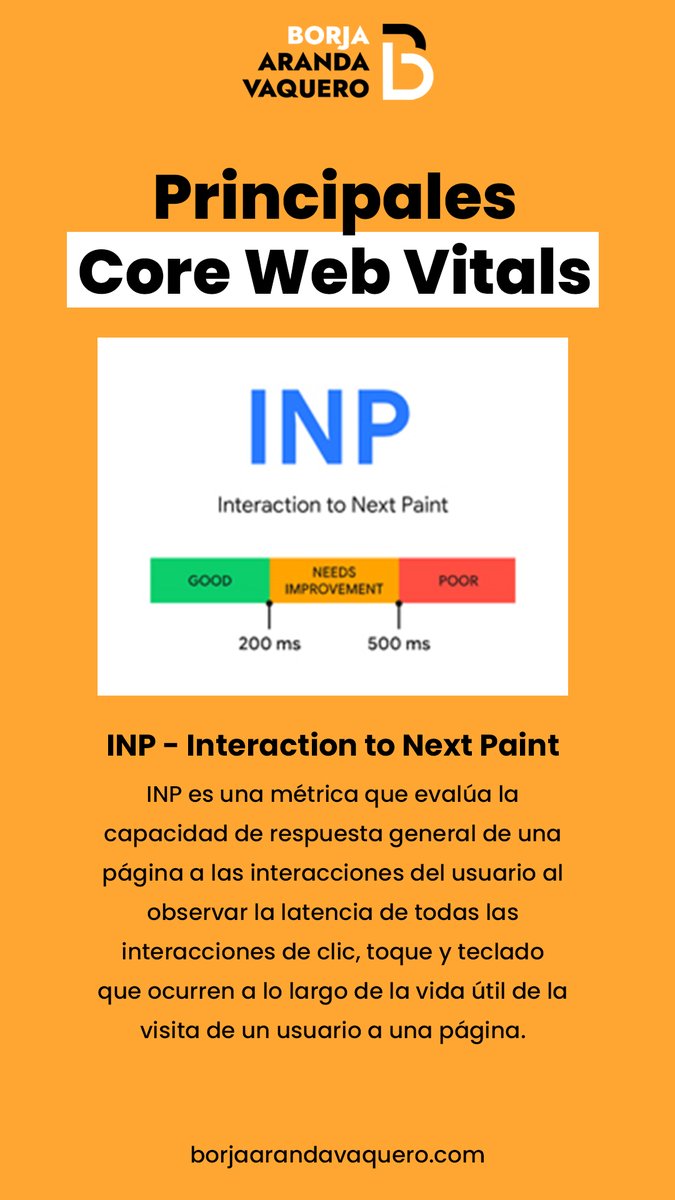 BORJA ARANDA VAQUERO

Principales
Core Web Vitals

INP

Interaction to Next Paint

GOOD
NEEDS IMPROVEMENT
POOR
200 ms
500 ms

INP - Interaction to Next Paint

INP es una métrica que evalúa la capacidad de respuesta general de una página a las interacciones del usuario al observar la latencia de todas las interacciones de clic, toque y teclado que ocurren a lo largo de la vida útil de la visita de un usuario a una página.

borjaarandavaquero.com